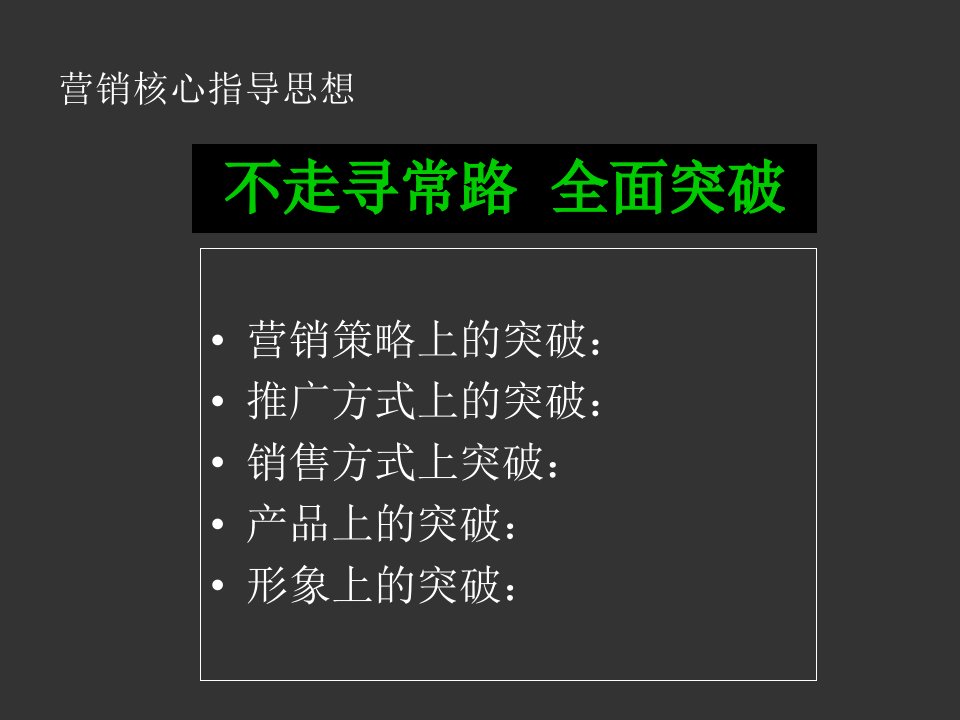 营销核心指导思想

不走寻常路 全面突破

• 营销策略上的突破：
• 推广方式上的突破：
• 销售方式上突破：
• 产品上的突破：
• 形象上的突破：